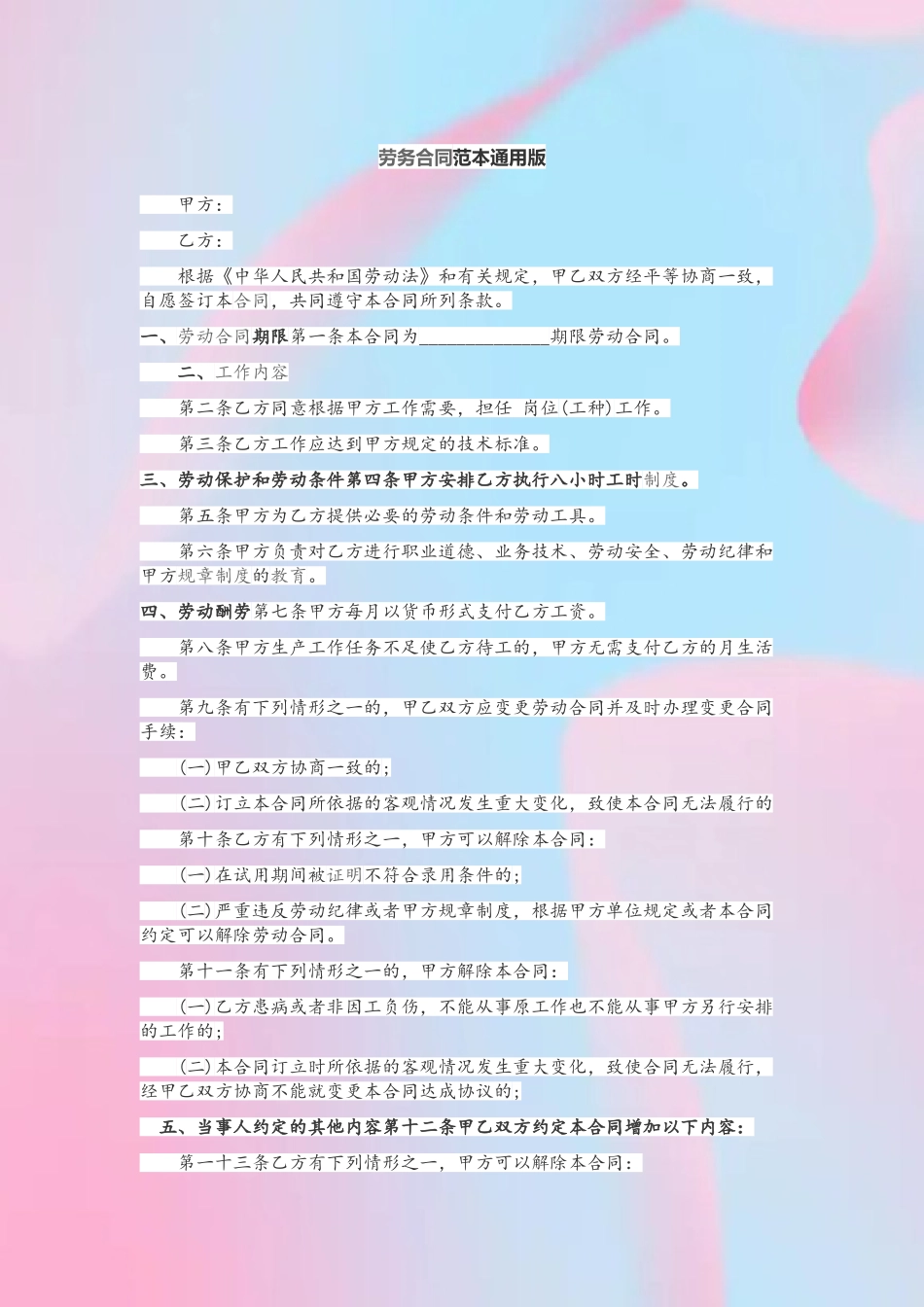 劳务合同范本通用版

甲方：

乙方：

根据《中华人民共和国劳动法》和有关规定，甲乙双方经平等协商一致，自愿签订本合同，共同遵守本合同所列条款。

一、劳动合同期限第一条本合同为______________期限劳动合同。

二、工作内容

第二条乙方同意根据甲方工作需要，担任 岗位(工种)工作。

第三条乙方工作应达到甲方规定的技术标准。

三、劳动保护和劳动条件第四条甲方安排乙方执行八小时工时制度。

第五条甲方为乙方提供必要的劳动条件和劳动工具。

第六条甲方负责对乙方进行职业道德、业务技术、劳动安全、劳动纪律和甲方规章制度的教育。

四、劳动酬劳第七条甲方每月以货币形式支付乙方工资。

第八条甲方生产工作任务不足使乙方待工的，甲方无需支付乙方的月生活费。

第九条有下列情形之一的，甲乙双方应变更劳动合同并及时办理变更合同手续：

(一)甲乙双方协商一致的；

(二)订立本合同所依据的客观情况发生重大变化，致使本合同无法履行的

第十条乙方有下列情形之一，甲方可以解除本合同：

(一)在试用期间被证明不符合录用条件的；

(二)严重违反劳动纪律或者甲方规章制度，根据甲方单位规定或者本合同约定可以解除劳动合同。

第十一条有下列情形之一的，甲方解除本合同：

(一)乙方患病或者非因工负伤，不能从事原工作也不能从事甲方另行安排的工作的；

(二)本合同订立时所依据的客观情况发生重大变化，致使合同无法履行，经甲乙双方协商不能就变更本合同达成协议的；

五、当事人约定的其他内容第十二条甲乙双方约定本合同增加以下内容：

第一十三条乙方有下列情形之一，甲方可以解除本合同：